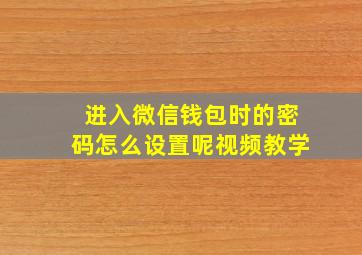 进入微信钱包时的密码怎么设置呢视频教学